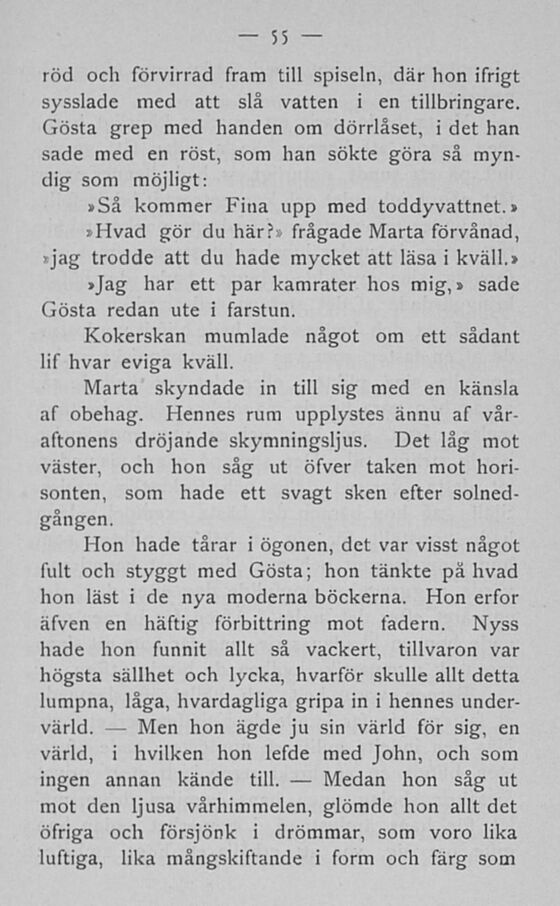 — 55 —

röd och förvirrad fram till spiseln, där hon ifrigt sysslade med att slå vatten i en tillbringare. Gösta grep med handen om dörrlåset, i det han sade med en röst, som han sökte göra så myndig som möjligt:

»Så kommer Fina upp med toddyvattnet.»

»Hvad gör du här?» frågade Marta förvånad, »jag trodde att du hade mycket att läsa i kväll.»

»Jag har ett par kamrater hos mig,» sade Gösta redan ute i farstun.

Kokerskan mumlade något om ett sådant lif hvar eviga kväll.

Marta skyndade in till sig med en känsla af obehag. Hennes rum upplystes ännu af våraftonens dröjande skymningsljus. Det låg mot väster, och hon såg ut öfver taken mot horisonten, som hade ett svagt sken efter solnedgången.

Hon hade tårar i ögonen, det var visst något fult och styggt med Gösta; hon tänkte på hvad hon läst i de nya moderna böckerna. Hon erfor äfven en häftig förbittring mot fadern. Nyss hade hon funnit allt så vackert, tillvaron var högsta sällhet och lycka, hvarför skulle allt detta lumpna, låga, hvardagliga gripa in i hennes undervärld. — Men hon ägde ju sin värld för sig, en värld, i hvilken hon lefde med John, och som ingen annan kände till. — Medan hon såg ut mot den ljusa vårhimmelen, glömde hon allt det öfriga och försjönk i drömmar, som voro lika luftiga, lika mångskiftande i form och färg som